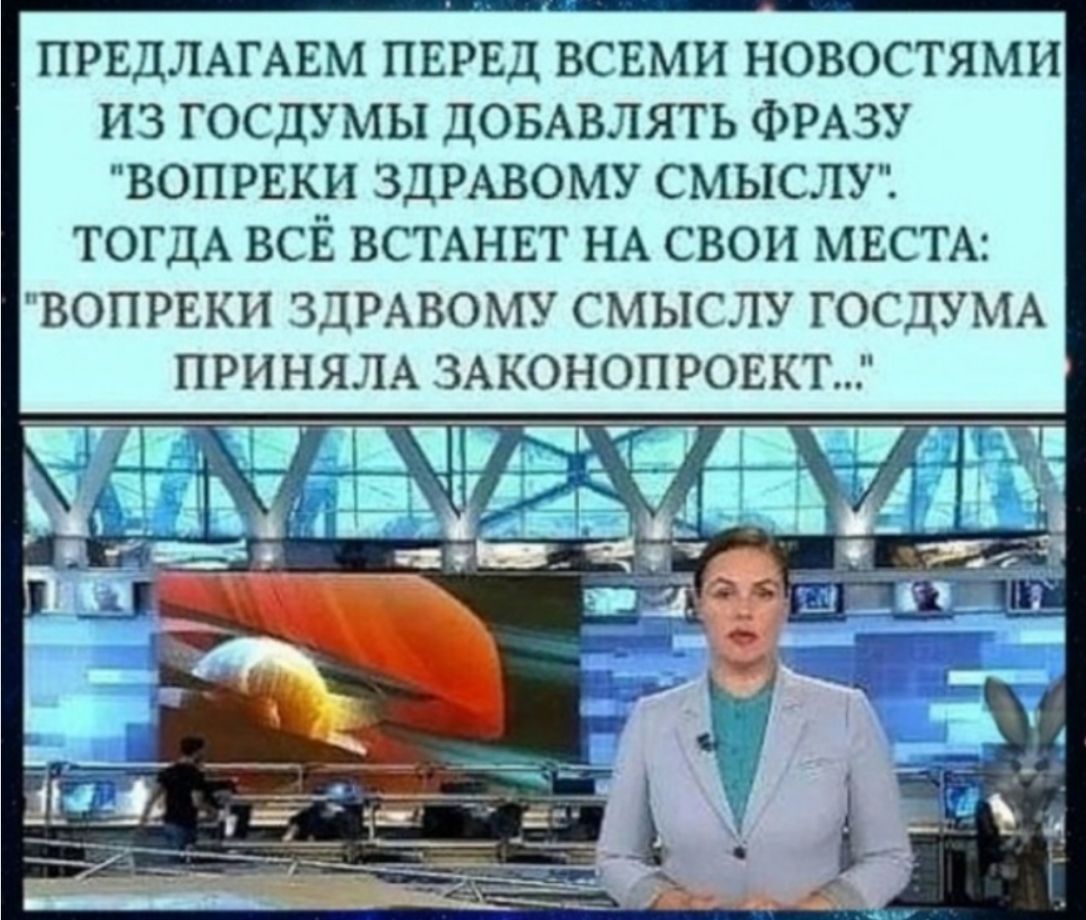 ПРЕДЛАГАЕМ ПЕРЕД ВСЕМИ НОВОСТЯМИ ИЗ ГОСДУМЫ ДОБАВЛЯТЬ ФРАЗУ "ВОПРЕКИ ЗДРАВОМУ СМЫСЛУ". ТОГДА ВСЁ ВСТАНЕТ НА СВОИ МЕСТА: "ВОПРЕКИ ЗДРАВОМУ СМЫСЛУ ГОСДУМА ПРИНЯЛА ЗАКОНОПРОЕКТ..."